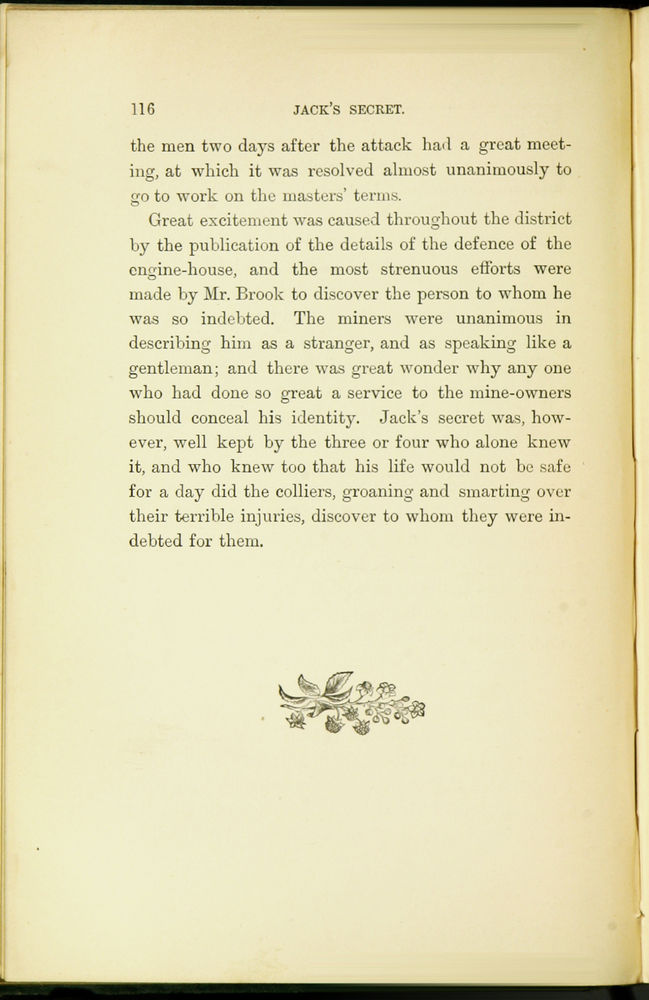 116 JACK'S SECRET.

the men two days after the attack had a great meeting, at which it was resolved almost unanimously to go to work on the masters' terms.

Great excitement was caused throughout the district by the publication of the details of the defence of the engine-house, and the most strenuous efforts were made by Mr. Brook to discover the person to whom he was so indebted. The miners were unanimous in describing him as a stranger, and as speaking like a gentleman; and there was great wonder why any one who had done so great a service to the mine-owners should conceal his identity. Jack's secret was, however, well kept by the three or four who alone knew it, and who knew too that his life would not be safe for a day did the colliers, groaning and smarting over their terrible injuries, discover to whom they were indebted for them.